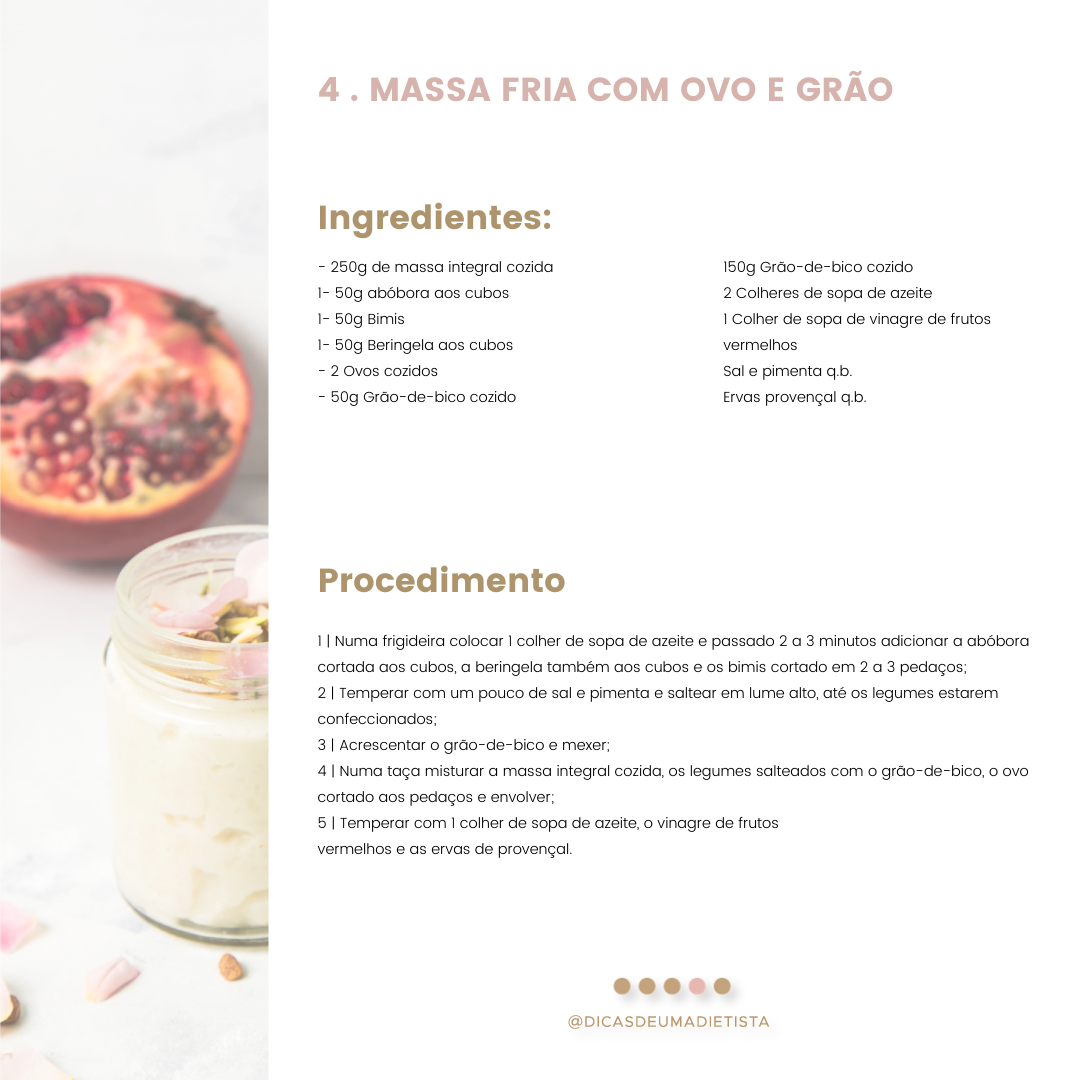 4 . MASSA FRIA COM OVO E GRÃO

Ingredientes:

- 250g de massa integral cozida
1- 50g abóbora aos cubos
1- 50g Bimis
1- 50g Beringela aos cubos
- 2 Ovos cozidos
- 50g Grão-de-bico cozido

150g Grão-de-bico cozido
2 Colheres de sopa de azeite
1 Colher de sopa de vinagre de frutos vermelhos
Sal e pimenta q.b.
Ervas provençal q.b.

Procedimento

1 | Numa frigideira colocar 1 colher de sopa de azeite e passado 2 a 3 minutos adicionar a abóbora cortada aos cubos, a beringela também aos cubos e os bimis cortado em 2 a 3 pedaços;
2 | Temperar com um pouco de sal e pimenta e saltear em lume alto, até os legumes estarem confeccionados;
3 | Acrescentar o grão-de-bico e mexer;
4 | Numa taça misturar a massa integral cozida, os legumes salteados com o grão-de-bico, o ovo cortado aos pedaços e envolver;
5 | Temperar com 1 colher de sopa de azeite, o vinagre de frutos
vermelhos e as ervas de provençal.

@DICASDEUMADIETISTA